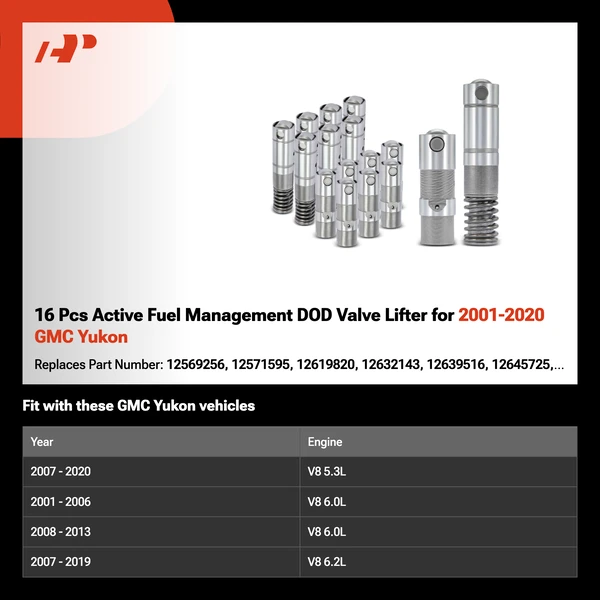 16 Pcs Active Fuel Management DOD Valve Lifter for 2001-2020 GMC Yukon

Replaces Part Number: 12569256, 12571595, 12619820, 12632143, 12639516, 12645725,...

Fit with these GMC Yukon vehicles

| Year | Engine |
|---|---|
| 2007 - 2020 | V8 5.3L |
| 2001 - 2006 | V8 6.0L |
| 2008 - 2013 | V8 6.0L |
| 2007 - 2019 | V8 6.2L |